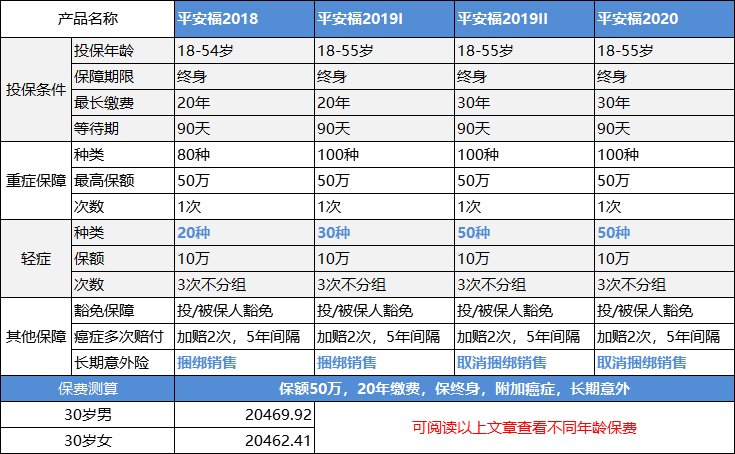 | 产品名称 | | 平安福2018 | 平安福2019I | 平安福2019II | 平安福2020 |
|---|---|---|---|---|---|
| 投保条件 | 投保年龄 | 18-54岁 | 18-55岁 | 18-55岁 | 18-55岁 |
| | 保障期限 | 终身 | 终身 | 终身 | 终身 |
| | 最长缴费 | 20年 | 20年 | 30年 | 30年 |
| | 等待期 | 90天 | 90天 | 90天 | 90天 |
| 重症保障 | 种类 | 80种 | 100种 | 100种 | 100种 |
| | 最高保额 | 50万 | 50万 | 50万 | 50万 |
| | 次数 | 1次 | 1次 | 1次 | 1次 |
| 轻症 | 种类 | 20种 | 30种 | 50种 | 50种 |
| | 保额 | 10万 | 10万 | 10万 | 10万 |
| | 次数 | 3次不分组 | 3次不分组 | 3次不分组 | 3次不分组 |
| 其他保障 | 豁免保障 | 投/被保人豁免 | 投/被保人豁免 | 投/被保人豁免 | 投/被保人豁免 |
| | 癌症多次赔付 | 加赔2次，5年间隔 | 加赔2次，5年间隔 | 加赔2次，5年间隔 | 加赔2次，5年间隔 |
| | 长期意外险 | 捆绑销售 | 捆绑销售 | 取消捆绑销售 | 取消捆绑销售 |
| 保费测算 | | 保额50万，20年缴费，保终身，附加癌症，长期意外 | | | |
| 30岁男 | | 20469.92 | 可阅读以上文章查看不同年龄保费 | | |
| 30岁女 | | 20462.41 | | | |